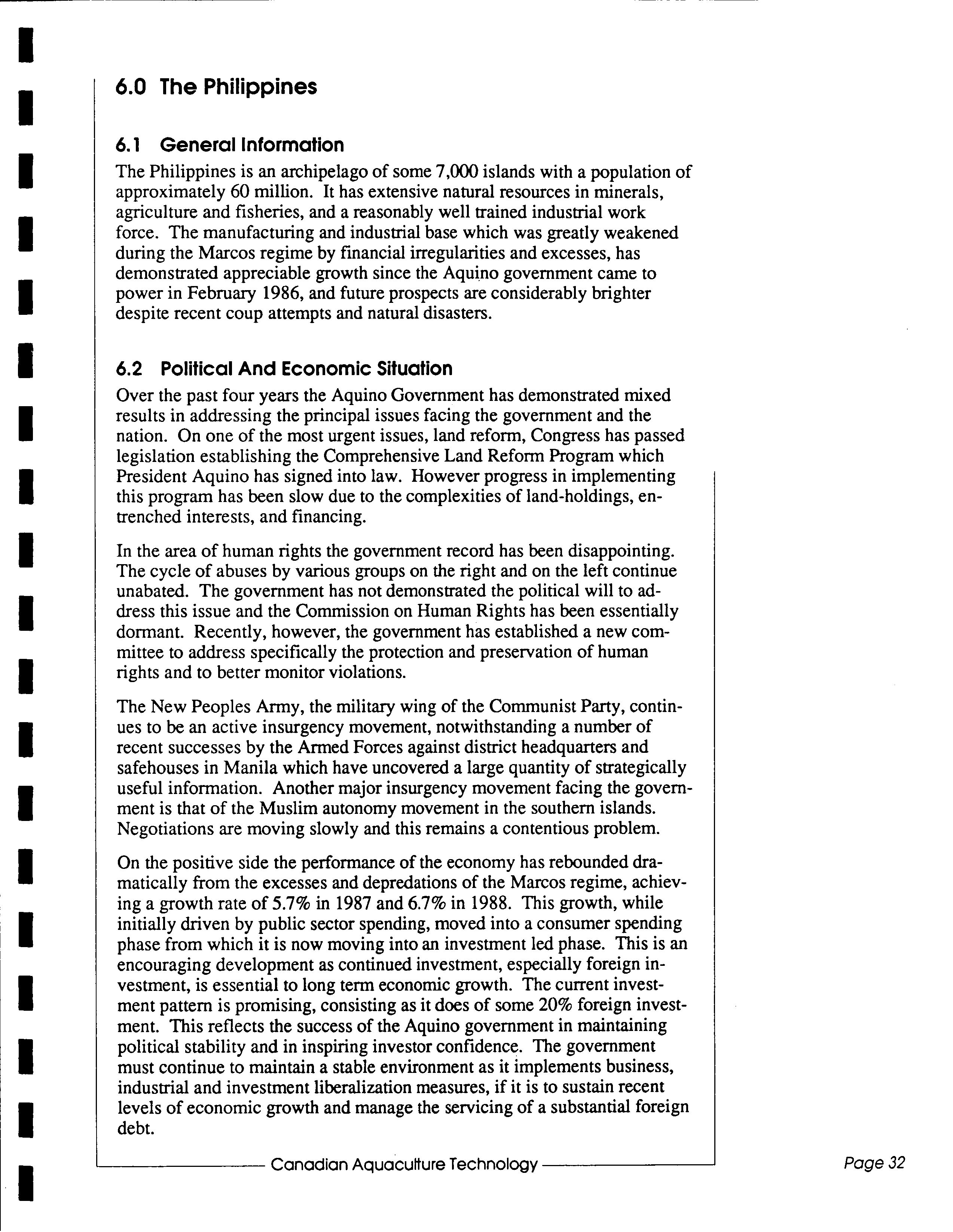 6.0 The Philippines

6.1 General Information

The Philippines is an archipelago of some 7,000 islands with a population of approximately 60 million. It has extensive natural resources in minerals, agriculture and fisheries, and a reasonably well trained industrial work force. The manufacturing and industrial base which was greatly weakened during the Marcos regime by financial irregularities and excesses, has demonstrated appreciable growth since the Aquino government came to power in February 1986, and future prospects are considerably brighter despite recent coup attempts and natural disasters.

6.2 Political And Economic Situation

Over the past four years the Aquino Government has demonstrated mixed results in addressing the principal issues facing the government and the nation. On one of the most urgent issues, land reform, Congress has passed legislation establishing the Comprehensive Land Reform Program which President Aquino has signed into law. However progress in implementing this program has been slow due to the complexities of land-holdings, entrenched interests, and financing.

In the area of human rights the government record has been disappointing. The cycle of abuses by various groups on the right and on the left continue unabated. The government has not demonstrated the political will to address this issue and the Commission on Human Rights has been essentially dormant. Recently, however, the government has established a new committee to address specifically the protection and preservation of human rights and to better monitor violations.

The New Peoples Army, the military wing of the Communist Party, continues to be an active insurgency movement, notwithstanding a number of recent successes by the Armed Forces against district headquarters and safehouses in Manila which have uncovered a large quantity of strategically useful information. Another major insurgency movement facing the government is that of the Muslim autonomy movement in the southern islands. Negotiations are moving slowly and this remains a contentious problem.

On the positive side the performance of the economy has rebounded dramatically from the excesses and depredations of the Marcos regime, achieving a growth rate of 5.7% in 1987 and 6.7% in 1988. This growth, while initially driven by public sector spending, moved into a consumer spending phase from which it is now moving into an investment led phase. This is an encouraging development as continued investment, especially foreign investment, is essential to long term economic growth. The current investment pattern is promising, consisting as it does of some 20% foreign investment. This reflects the success of the Aquino government in maintaining political stability and in inspiring investor confidence. The government must continue to maintain a stable environment as it implements business, industrial and investment liberalization measures, if it is to sustain recent levels of economic growth and manage the servicing of a substantial foreign debt.

Canadian Aquaculture Technology

Page 32